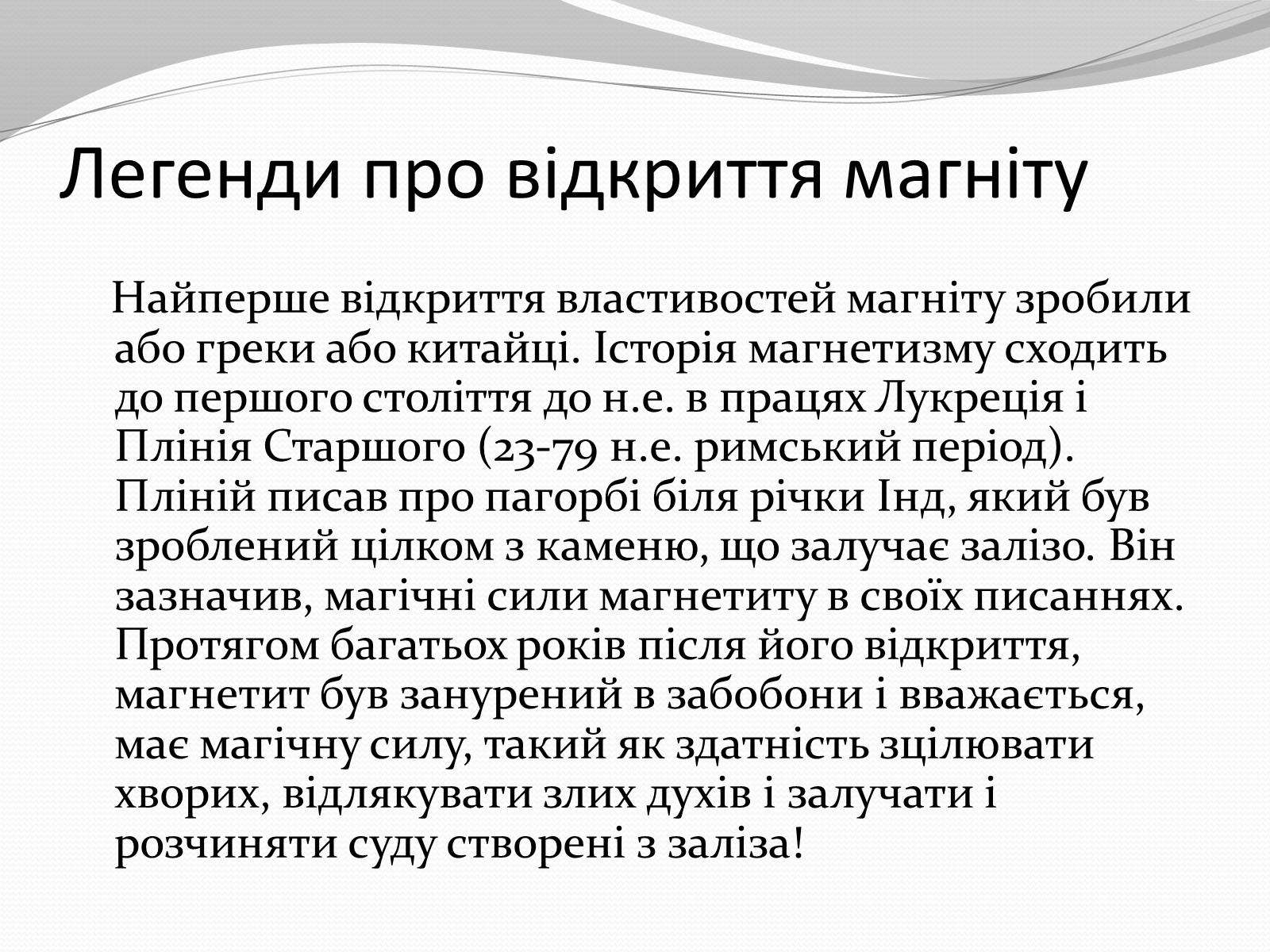 Легенди про відкриття магніту

Найперше відкриття властивостей магніту зробили або греки або китайці. Історія магнетизму сходить до першого століття до н.е. в працях Лукреція і Плінія Старшого (23-79 н.е. римський період). Пліній писав про пагорбі біля річки Інд, який був зроблений цілком з каменю, що залучає залізо. Він зазначив, магічні сили магнетиту в своїх писаннях. Протягом багатьох років після його відкриття, магнетит був занурений в забобони і вважається, має магічну силу, такий як здатність зцілювати хворих, відлякувати злих духів і залучати і розчиняти суду створені з заліза!